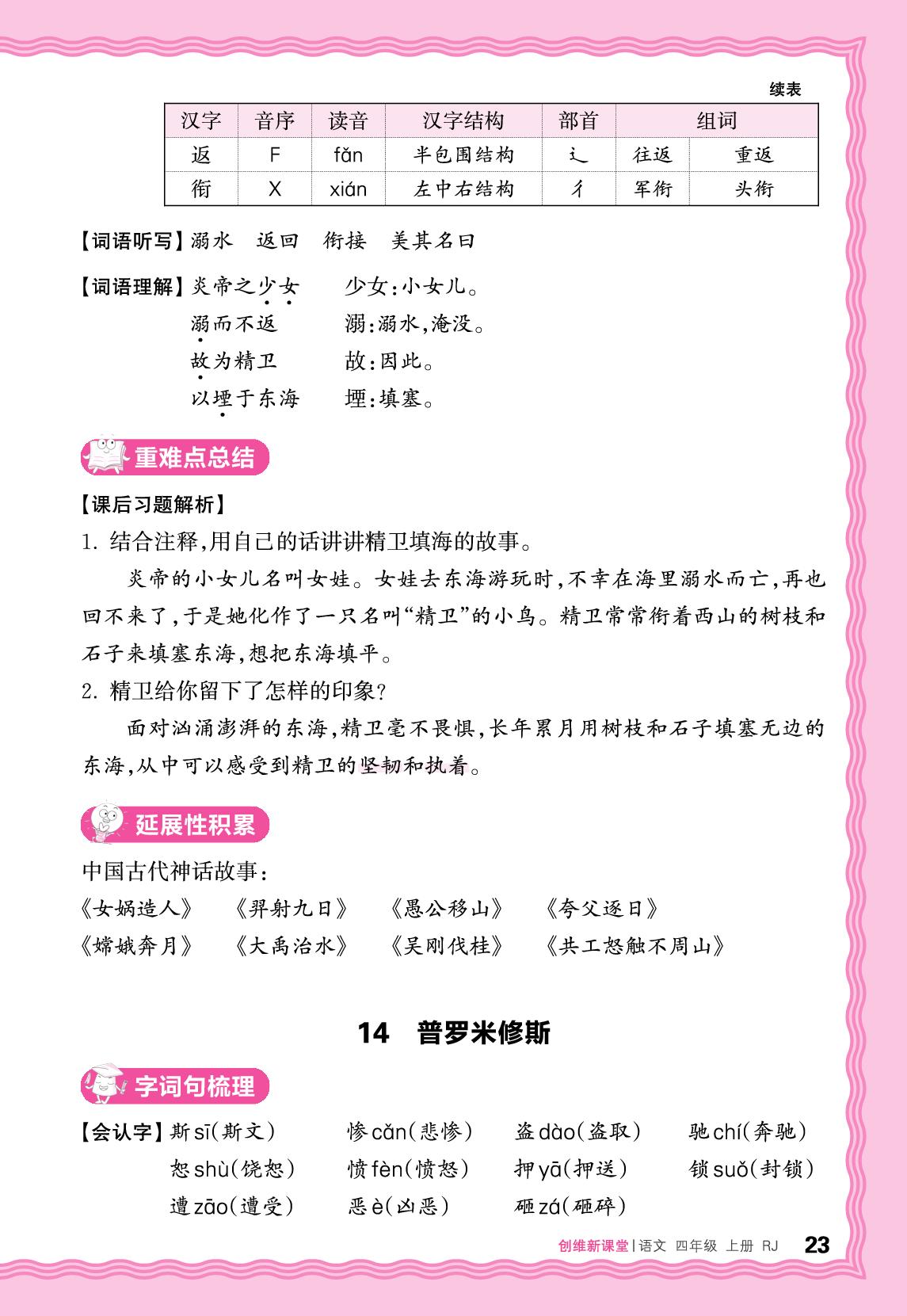 续表

| 汉字 | 音序 | 读音 | 汉字结构 | 部首 | 组词 | |
|---|---|---|---|---|---|---|
| 返 | F | fǎn | 半包围结构 | 辶 | 往返 | 重返 |
| 衔 | X | xián | 左中右结构 | 彳 | 军衔 | 头衔 |

【词语听写】溺水　返回　衔接　美其名曰

【词语理解】炎帝之少女　　少女：小女儿。
溺而不返　　溺：溺水，淹没。
故为精卫　　故：因此。
以堙于东海　　堙：填塞。

重难点总结

【课后习题解析】

1. 结合注释，用自己的话讲讲精卫填海的故事。

炎帝的小女儿名叫女娃。女娃去东海游玩时，不幸在海里溺水而亡，再也回不来了，于是她化作了一只名叫“精卫”的小鸟。精卫常常衔着西山的树枝和石子来填塞东海，想把东海填平。

2. 精卫给你留下了怎样的印象？

面对汹涌澎湃的东海，精卫毫不畏惧，长年累月用树枝和石子填塞无边的东海，从中可以感受到精卫的坚韧和执着。

延展性积累

中国古代神话故事：

《女娲造人》　《羿射九日》　《愚公移山》　《夸父逐日》
《嫦娥奔月》　《大禹治水》　《吴刚伐桂》　《共工怒触不周山》

14　普罗米修斯

字词句梳理

【会认字】斯 sī（斯文）　惨 cǎn（悲惨）　盗 dào（盗取）　驰 chí（奔驰）
恕 shù（饶恕）　愤 fèn（愤怒）　押 yā（押送）　锁 suǒ（封锁）
遭 zāo（遭受）　恶 è（凶恶）　砸 zá（砸碎）

创维新课堂 | 语文　四年级　上册　RJ　23